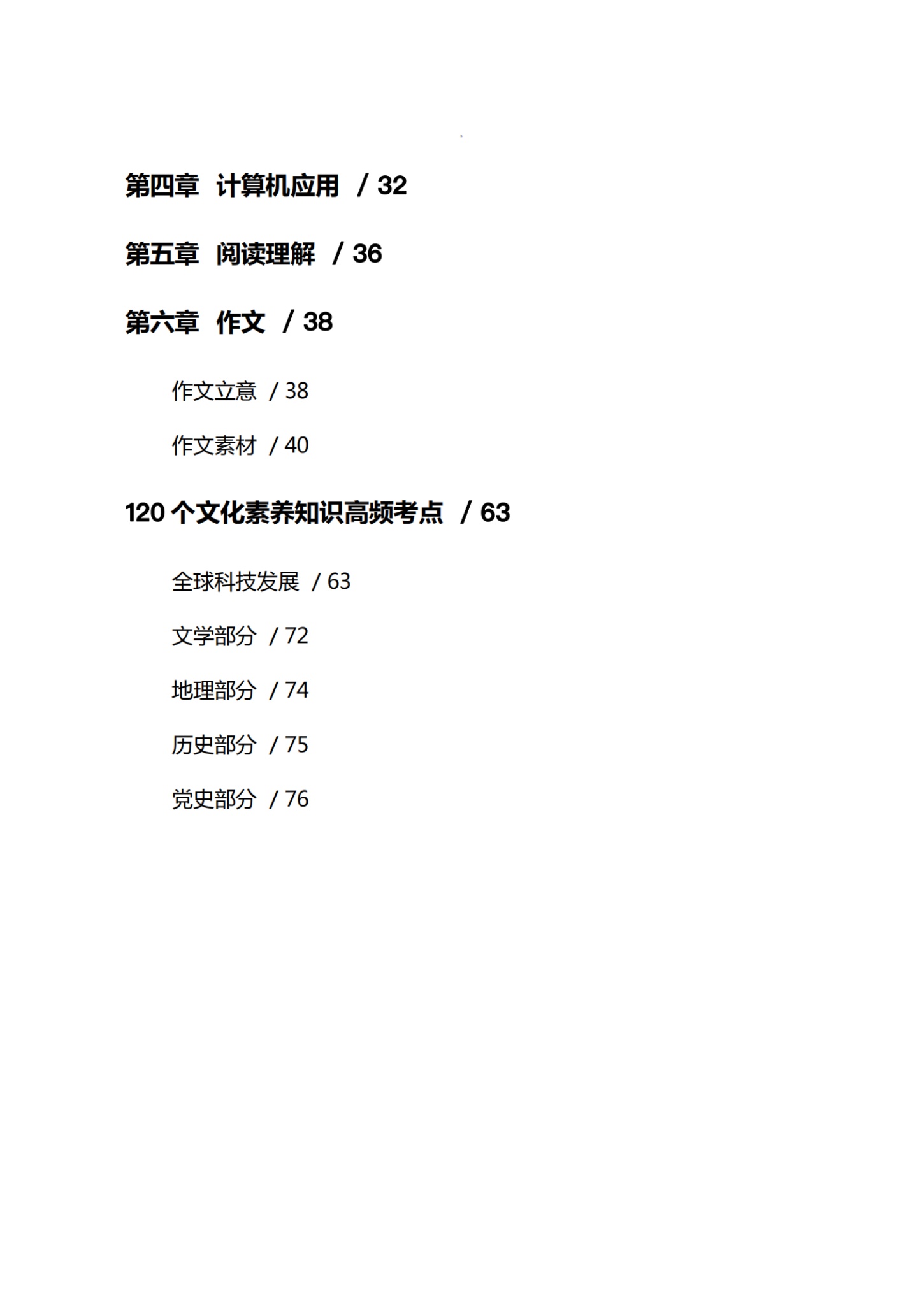 第四章 计算机应用 / 32

第五章 阅读理解 / 36

第六章 作文 / 38

作文立意 / 38

作文素材 / 40

120 个文化素养知识高频考点 / 63

全球科技发展 / 63

文学部分 / 72

地理部分 / 74

历史部分 / 75

党史部分 / 76